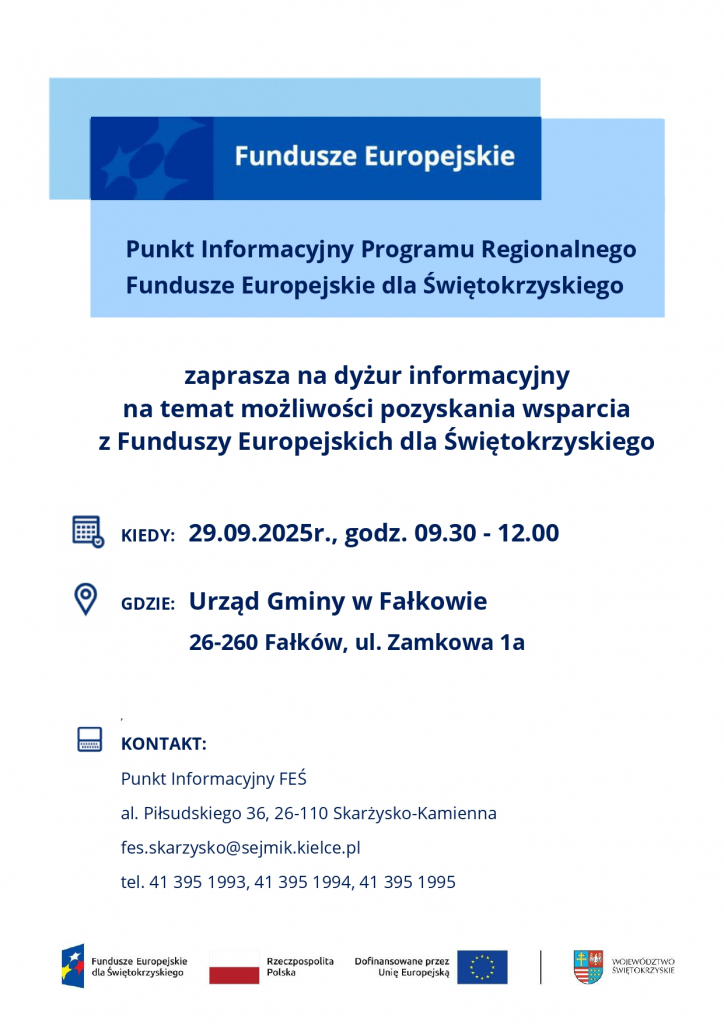 Fundusze Europejskie

Punkt Informacyjny Programu Regionalnego Fundusze Europejskie dla Świętokrzyskiego

zaprasza na dyżur informacyjny na temat możliwości pozyskania wsparcia z Funduszy Europejskich dla Świętokrzyskiego

KIEDY: 29.09.2025r., godz. 09.30 - 12.00

GDZIE: Urząd Gminy w Fałkowie

26-260 Fałków, ul. Zamkowa 1a

KONTAKT:

Punkt Informacyjny FEŚ

al. Piłsudskiego 36, 26-110 Skarżysko-Kamienna

fes.skarzysko@sejmik.kielce.pl

tel. 41 395 1993, 41 395 1994, 41 395 1995

Fundusze Europejskie dla Świętokrzyskiego

Rzeczpospolita Polska

Dofinansowane przez Unię Europejską

WOJEWÓDZTWO ŚWIĘTOKRZYSKIE